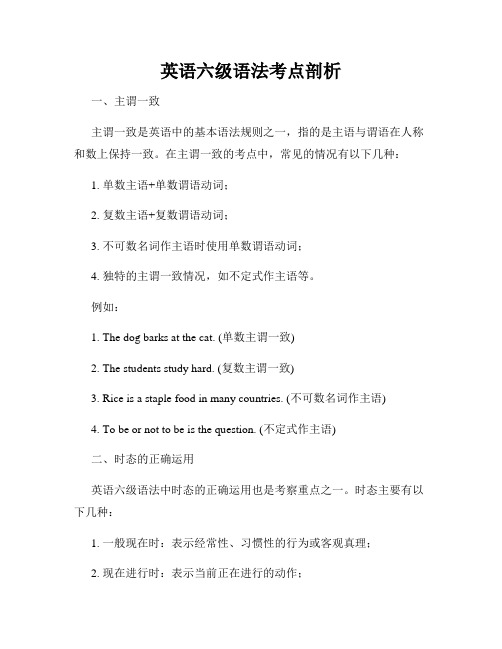 英语六级语法考点剖析

一、主谓一致

主谓一致是英语中的基本语法规则之一，指的是主语与谓语在人称和数上保持一致。在主谓一致的考点中，常见的情况有以下几种：

1. 单数主语+单数谓语动词；

2. 复数主语+复数谓语动词；

3. 不可数名词作主语时使用单数谓语动词；

4. 独特的主谓一致情况，如不定式作主语等。

例如：

1. The dog barks at the cat. (单数主谓一致)

2. The students study hard. (复数主谓一致)

3. Rice is a staple food in many countries. (不可数名词作主语)

4. To be or not to be is the question. (不定式作主语)

二、时态的正确运用

英语六级语法中时态的正确运用也是考察重点之一。时态主要有以下几种：

1. 一般现在时：表示经常性、习惯性的行为或客观真理；

2. 现在进行时：表示当前正在进行的动作；